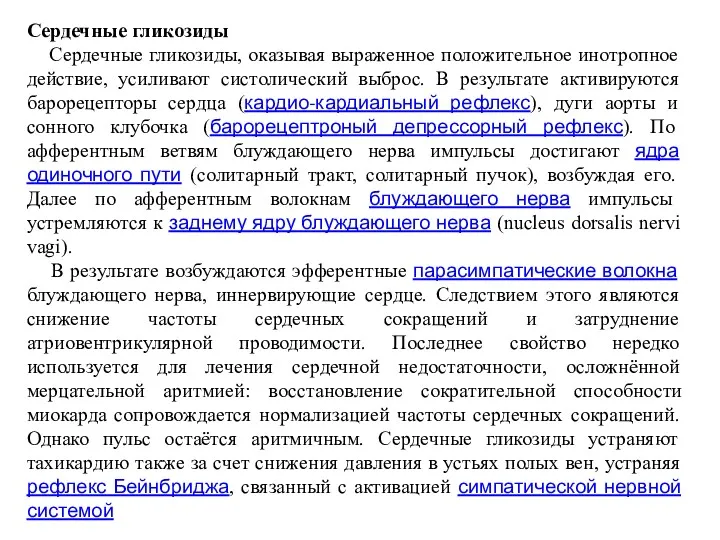 Сердечные гликозиды

Сердечные гликозиды, оказывая выраженное положительное инотропное действие, усиливают систолический выброс. В результате активируются барорецепторы сердца (кардио-кардиальный рефлекс), дуги аорты и сонного клубочка (барорецептроный депрессорный рефлекс). По афферентным ветвям блуждающего нерва импульсы достигают ядра одиночного пути (солитарный тракт, солитарный пучок), возбуждая его. Далее по афферентным волокнам блуждающего нерва импульсы устремляются к заднему ядру блуждающего нерва (nucleus dorsalis nervi vagi).

В результате возбуждаются эфферентные парасимпатические волокна блуждающего нерва, иннервирующие сердце. Следствием этого являются снижение частоты сердечных сокращений и затруднение атриовентрикулярной проводимости. Последнее свойство нередко используется для лечения сердечной недостаточности, осложнённой мерцательной аритмией: восстановление сократительной способности миокарда сопровождается нормализацией частоты сердечных сокращений. Однако пульс остаётся аритмичным. Сердечные гликозиды устраняют тахикардию также за счет снижения давления в устьях полых вен, устраняя рефлекс Бейнбриджа, связанный с активацией симпатической нервной системой